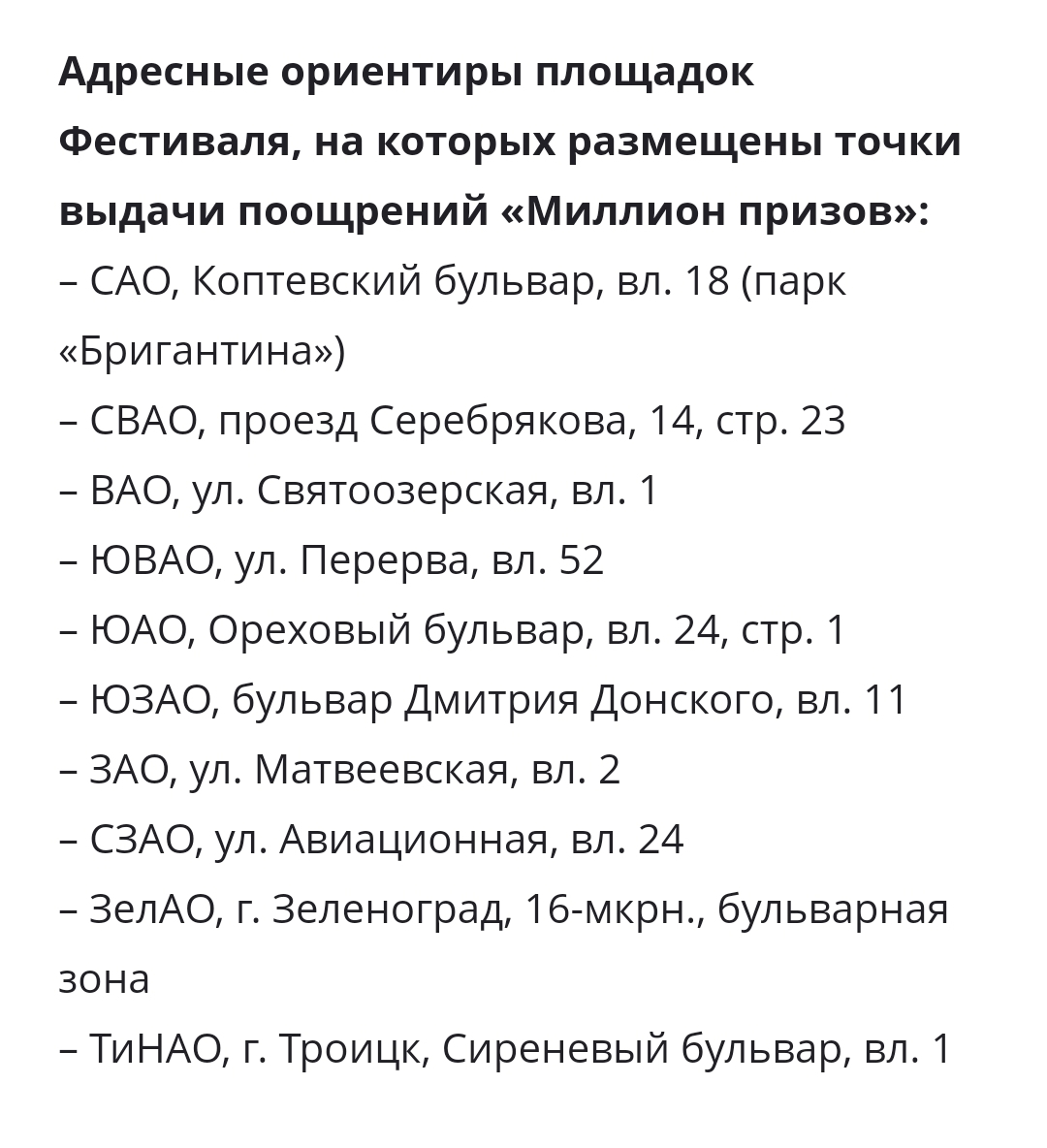 Адресные ориентиры площадок Фестиваля, на которых размещены точки выдачи поощрений «Миллион призов»:
– САО, Коптевский бульвар, вл. 18 (парк «Бригантина»)
– СВАО, проезд Серебрякова, 14, стр. 23
– ВАО, ул. Святоозерская, вл. 1
– ЮВАО, ул. Перерва, вл. 52
– ЮАО, Ореховый бульвар, вл. 24, стр. 1
– ЮЗАО, бульвар Дмитрия Донского, вл. 11
– ЗАО, ул. Матвеевская, вл. 2
– СЗАО, ул. Авиационная, вл. 24
– ЗелАО, г. Зеленоград, 16-мкрн., бульварная зона
– ТиНАО, г. Троицк, Сиреневый бульвар, вл. 1